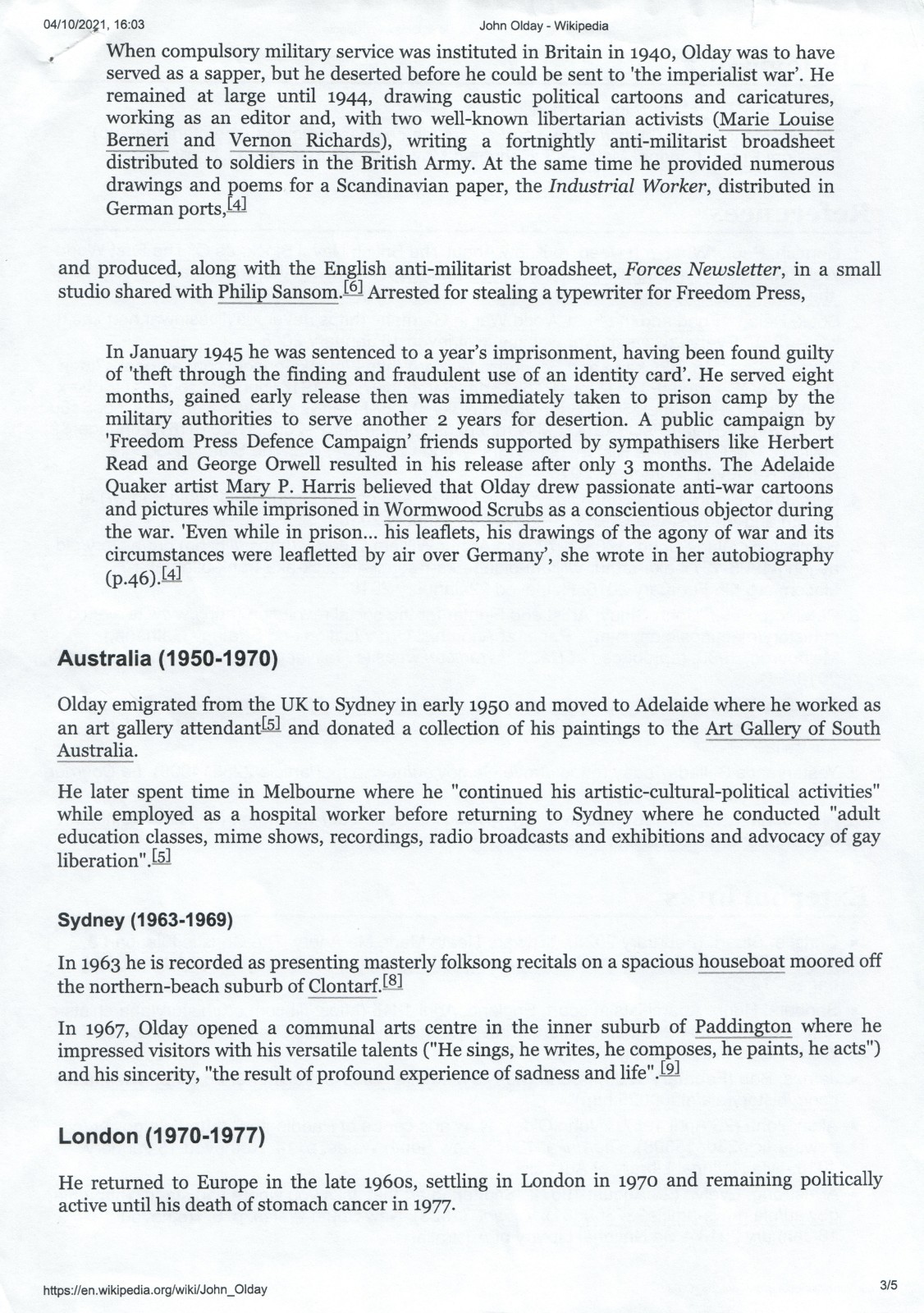 04/10/2021, 16:03 John Olday - Wikipedia

When compulsory military service was instituted in Britain in 1940, Olday was to have served as a sapper, but he deserted before he could be sent to 'the imperialist war'. He remained at large until 1944, drawing caustic political cartoons and caricatures, working as an editor and, with two well-known libertarian activists (Marie Louise Berneri and Vernon Richards), writing a fortnightly anti-militarist broadsheet distributed to soldiers in the British Army. At the same time he provided numerous drawings and poems for a Scandinavian paper, the Industrial Worker, distributed in German ports,$^{[4]}$

and produced, along with the English anti-militarist broadsheet, Forces Newsletter, in a small studio shared with Philip Sansom.$^{[6]}$ Arrested for stealing a typewriter for Freedom Press,

In January 1945 he was sentenced to a year's imprisonment, having been found guilty of 'theft through the finding and fraudulent use of an identity card'. He served eight months, gained early release then was immediately taken to prison camp by the military authorities to serve another 2 years for desertion. A public campaign by 'Freedom Press Defence Campaign' friends supported by sympathisers like Herbert Read and George Orwell resulted in his release after only 3 months. The Adelaide Quaker artist Mary P. Harris believed that Olday drew passionate anti-war cartoons and pictures while imprisoned in Wormwood Scrubs as a conscientious objector during the war. 'Even while in prison... his leaflets, his drawings of the agony of war and its circumstances were leafletted by air over Germany', she wrote in her autobiography (p.46).$^{[4]}$

Australia (1950-1970)

Olday emigrated from the UK to Sydney in early 1950 and moved to Adelaide where he worked as an art gallery attendant$^{[5]}$ and donated a collection of his paintings to the Art Gallery of South Australia.

He later spent time in Melbourne where he "continued his artistic-cultural-political activities" while employed as a hospital worker before returning to Sydney where he conducted "adult education classes, mime shows, recordings, radio broadcasts and exhibitions and advocacy of gay liberation".$^{[5]}$

Sydney (1963-1969)

In 1963 he is recorded as presenting masterly folksong recitals on a spacious houseboat moored off the northern-beach suburb of Clontarf.$^{[8]}$

In 1967, Olday opened a communal arts centre in the inner suburb of Paddington where he impressed visitors with his versatile talents ("He sings, he writes, he composes, he paints, he acts") and his sincerity, "the result of profound experience of sadness and life".$^{[9]}$

London (1970-1977)

He returned to Europe in the late 1960s, settling in London in 1970 and remaining politically active until his death of stomach cancer in 1977.

https://en.wikipedia.org/wiki/John_Olday 3/5